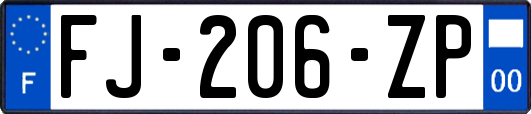 F

FJ-206-ZP

00